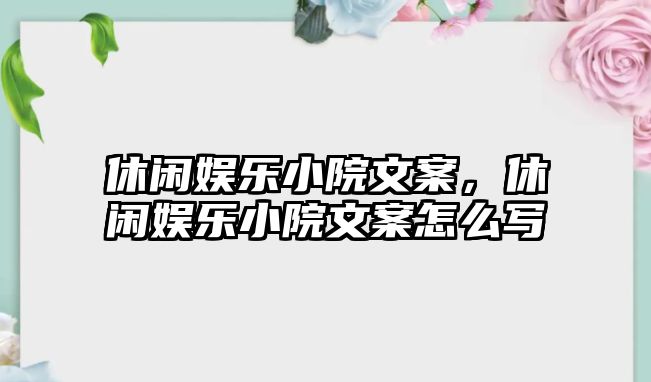 休闲娱乐小院文案，休闲娱乐小院文案怎么写